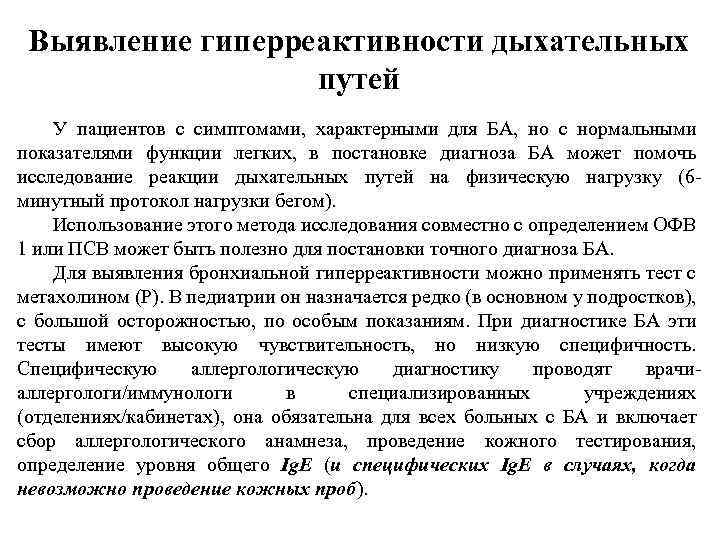 Выявление гиперреактивности дыхательных путей

У пациентов с симптомами, характерными для БА, но с нормальными показателями функции легких, в постановке диагноза БА может помочь исследование реакции дыхательных путей на физическую нагрузку (6-минутный протокол нагрузки бегом).

Использование этого метода исследования совместно с определением ОФВ 1 или ПСВ может быть полезно для постановки точного диагноза БА.

Для выявления бронхиальной гиперреактивности можно применять тест с метахолином (Р). В педиатрии он назначается редко (в основном у подростков), с большой осторожностью, по особым показаниям. При диагностике БА эти тесты имеют высокую чувствительность, но низкую специфичность. Специфическую аллергологическую диагностику проводят врачи-аллергологи/иммунологи в специализированных учреждениях (отделениях/кабинетах), она обязательна для всех больных с БА и включает сбор аллергологического анамнеза, проведение кожного тестирования, определение уровня общего IgE (и специфических IgE в случаях, когда невозможно проведение кожных проб).